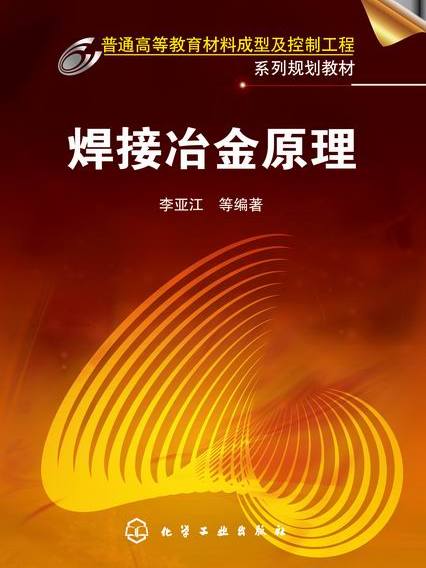 普通高等教育材料成型及控制工程
系列规划教材

焊接冶金原理

李亚江　等编著

化学工业出版社